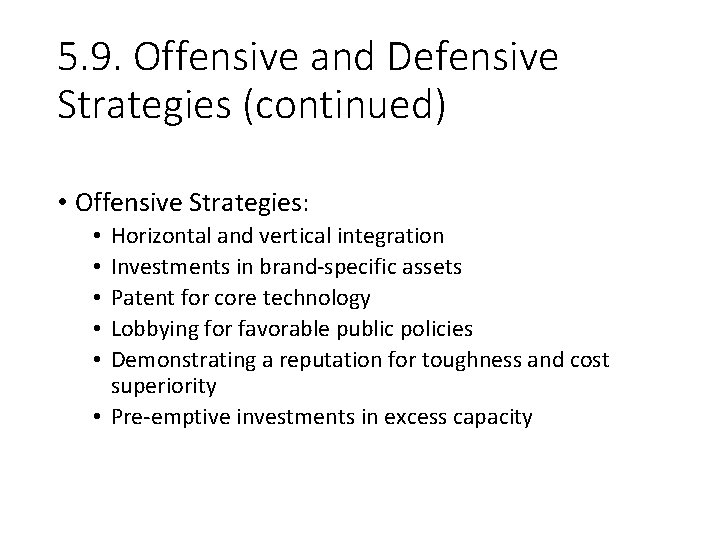 5.9. Offensive and Defensive Strategies (continued)

• Offensive Strategies:
• Horizontal and vertical integration
• Investments in brand-specific assets
• Patent for core technology
• Lobbying for favorable public policies
• Demonstrating a reputation for toughness and cost superiority
• Pre-emptive investments in excess capacity